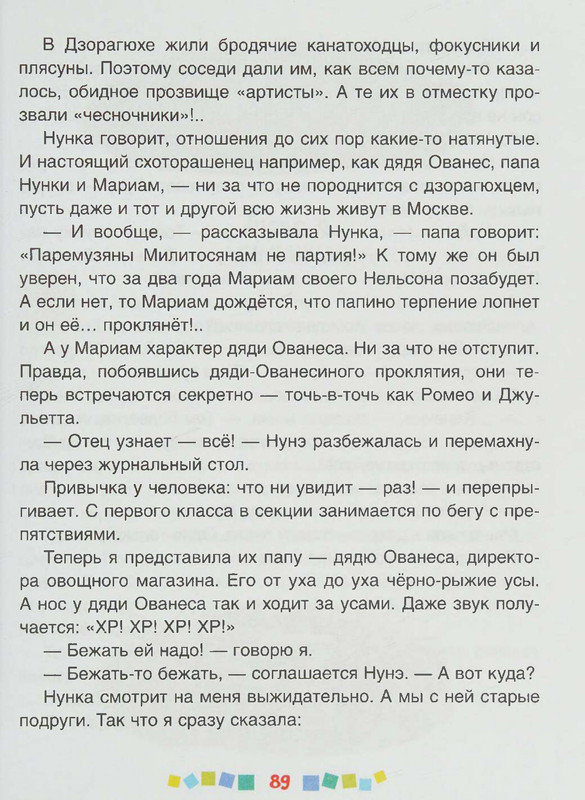 В Дзорагюхе жили бродячие канатоходцы, фокусники и плясуны. Поэтому соседи дали им, как всем почему-то казалось, обидное прозвище «артисты». А те их в отместку прозвали «чесночники»!..

Нунка говорит, отношения до сих пор какие-то натянутые. И настоящий схоторашенец например, как дядя Ованес, папа Нунки и Мариам, — ни за что не породнится с дзорагюхцем, пусть даже и тот и другой всю жизнь живут в Москве.

— И вообще, — рассказывала Нунка, — папа говорит: «Паремузяны Милитосянам не партия!» К тому же он был уверен, что за два года Мариам своего Нельсона позабудет. А если нет, то Мариам дождётся, что папино терпение лопнет и он её… проклянёт!..

А у Мариам характер дяди Ованеса. Ни за что не отступит. Правда, побоявшись дяди-Ованесиного проклятия, они теперь встречаются секретно — точь-в-точь как Ромео и Джульетта.

— Отец узнает — всё! — Нунэ разбежалась и перемахнула через журнальный стол.

Привычка у человека: что ни увидит — раз! — и перепрыгивает. С первого класса в секции занимается по бегу с препятствиями.

Теперь я представила их папу — дядю Ованеса, директора овощного магазина. Его от уха до уха чёрно-рыжие усы. А нос у дяди Ованеса так и ходит за усами. Даже звук получается: «ХР! ХР! ХР! ХР!»

— Бежать ей надо! — говорю я.

— Бежать-то бежать, — соглашается Нунэ. — А вот куда?

Нунка смотрит на меня выжидательно. А мы с ней старые подруги. Так что я сразу сказала:

89